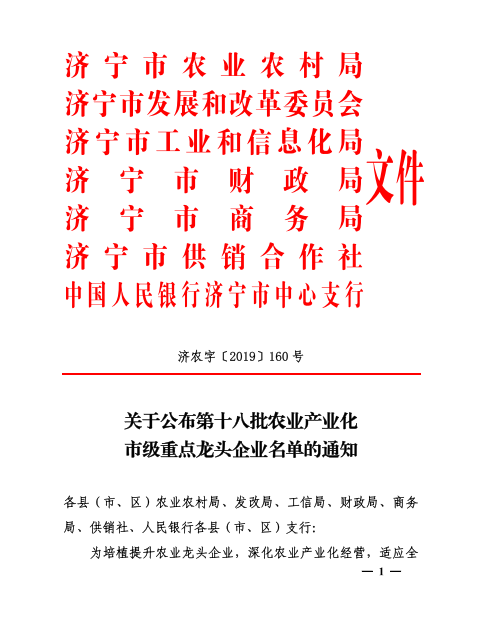 济宁市农业农村局
济宁市发展和改革委员会
济宁市工业和信息化局
济宁市财政局
济宁市商务局
济宁市供销合作社
中国人民银行济宁市中心支行
文件

济农字〔2019〕160号

关于公布第十八批农业产业化
市级重点龙头企业名单的通知

各县（市、区）农业农村局、发改局、工信局、财政局、商务局、供销社、人民银行各县（市、区）支行：

为培植提升农业龙头企业，深化农业产业化经营，适应全

— 1 —